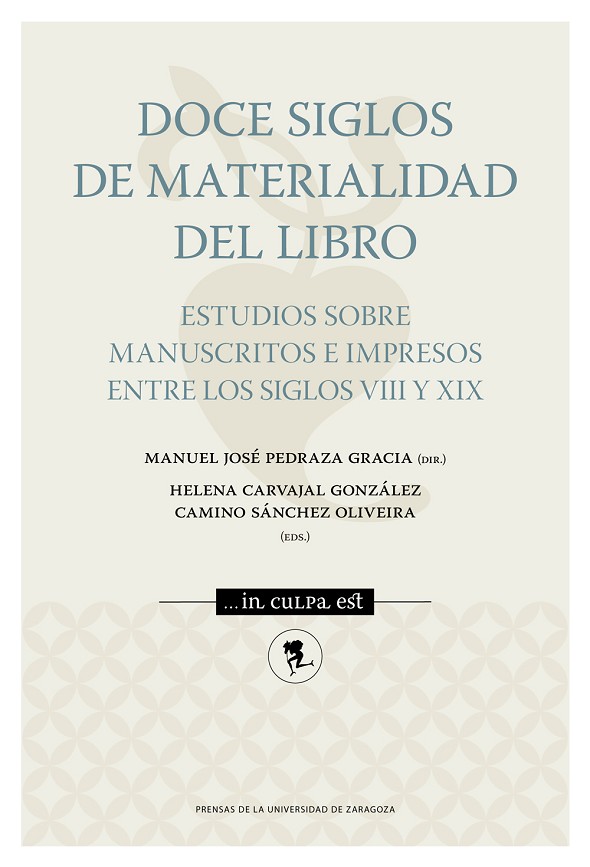 DOCE SIGLOS DE MATERIALIDAD DEL LIBRO

ESTUDIOS SOBRE MANUSCRITOS E IMPRESOS ENTRE LOS SIGLOS VIII Y XIX

MANUEL JOSÉ PEDRAZA GRACIA (DIR.)

HELENA CARVAJAL GONZÁLEZ
CAMINO SÁNCHEZ OLIVEIRA
(EDS.)

...in culpa est

PRENSAS DE LA UNIVERSIDAD DE ZARAGOZA